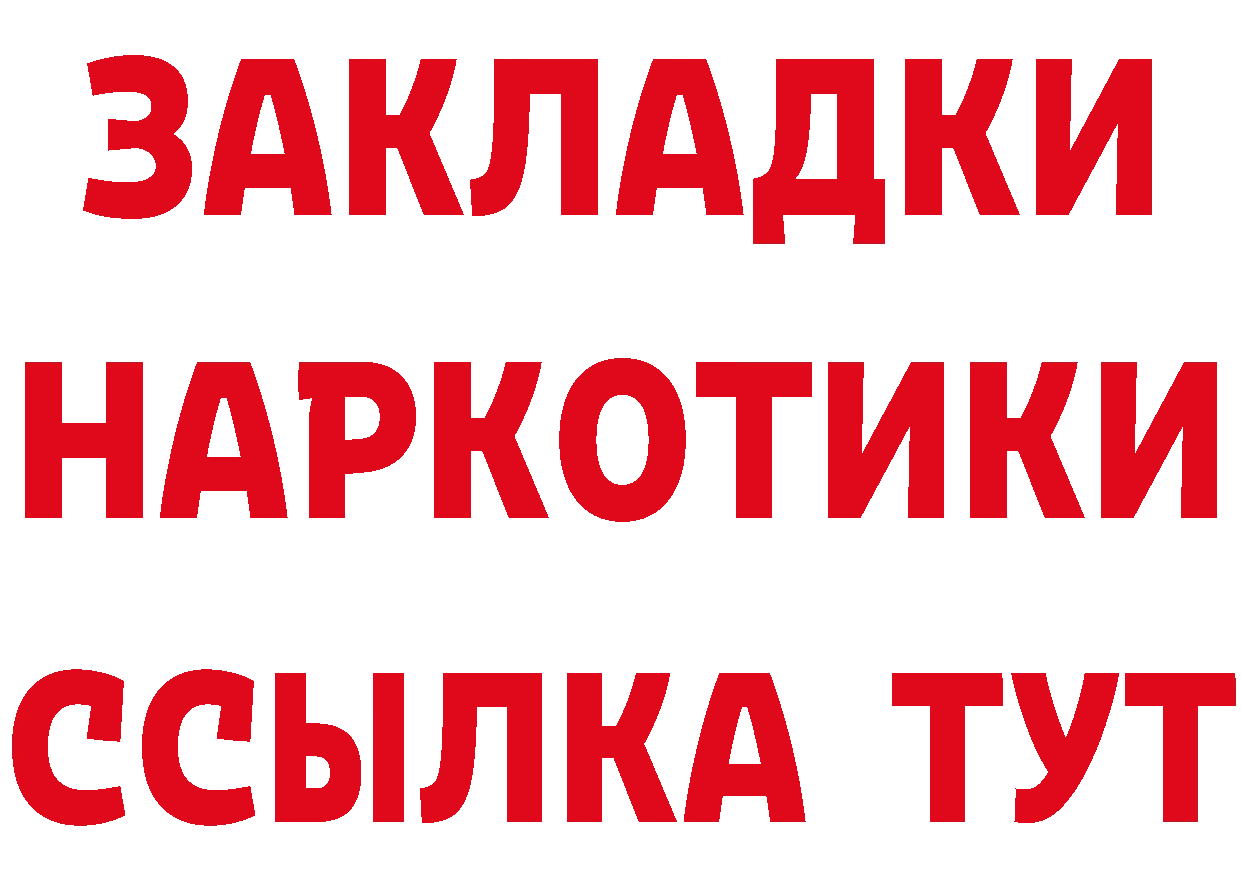 ЗАКЛАДКИ
НАРКОТИКИ
ССЫЛКА ТУТ